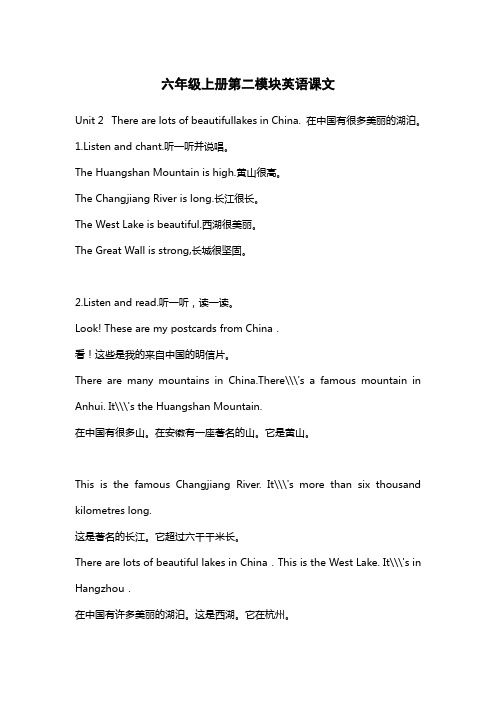 六年级上册第二模块英语课文

Unit 2 There are lots of beautifullakes in China. 在中国有很多美丽的湖泊。

1.Listen and chant.听一听并说唱。

The Huangshan Mountain is high.黄山很高。

The Changjiang River is long.长江很长。

The West Lake is beautiful.西湖很美丽。

The Great Wall is strong,长城很坚固。

2.Listen and read.听一听，读一读。

Look! These are my postcards from China .

看！这些是我的来自中国的明信片。

There are many mountains in China.There\\\'s a famous mountain in Anhui. It\\\'s the Huangshan Mountain.

在中国有很多山。在安徽有一座著名的山。它是黄山。

This is the famous Changjiang River. It\\\'s more than six thousand kilometres long.

这是著名的长江。它超过六千千米长。

There are lots of beautiful lakes in China . This is the West Lake. It\\\'s in Hangzhou .

在中国有许多美丽的湖泊。这是西湖。它在杭州。